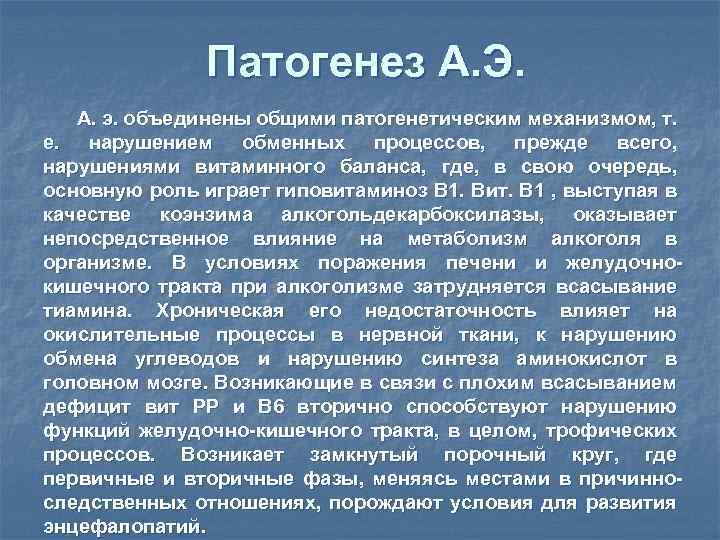 Патогенез А.Э.

А. э. объединены общими патогенетическим механизмом, т. е. нарушением обменных процессов, прежде всего, нарушениями витаминного баланса, где, в свою очередь, основную роль играет гиповитаминоз В1. Вит. В1 , выступая в качестве коэнзима алкогольдекарбоксилазы, оказывает непосредственное влияние на метаболизм алкоголя в организме. В условиях поражения печени и желудочно-кишечного тракта при алкоголизме затрудняется всасывание тиамина. Хроническая его недостаточность влияет на окислительные процессы в нервной ткани, к нарушению обмена углеводов и нарушению синтеза аминокислот в головном мозге. Возникающие в связи с плохим всасыванием дефицит вит РР и В6 вторично способствуют нарушению функций желудочно-кишечного тракта, в целом, трофических процессов. Возникает замкнутый порочный круг, где первичные и вторичные фазы, меняясь местами в причинно-следственных отношениях, порождают условия для развития энцефалопатий.